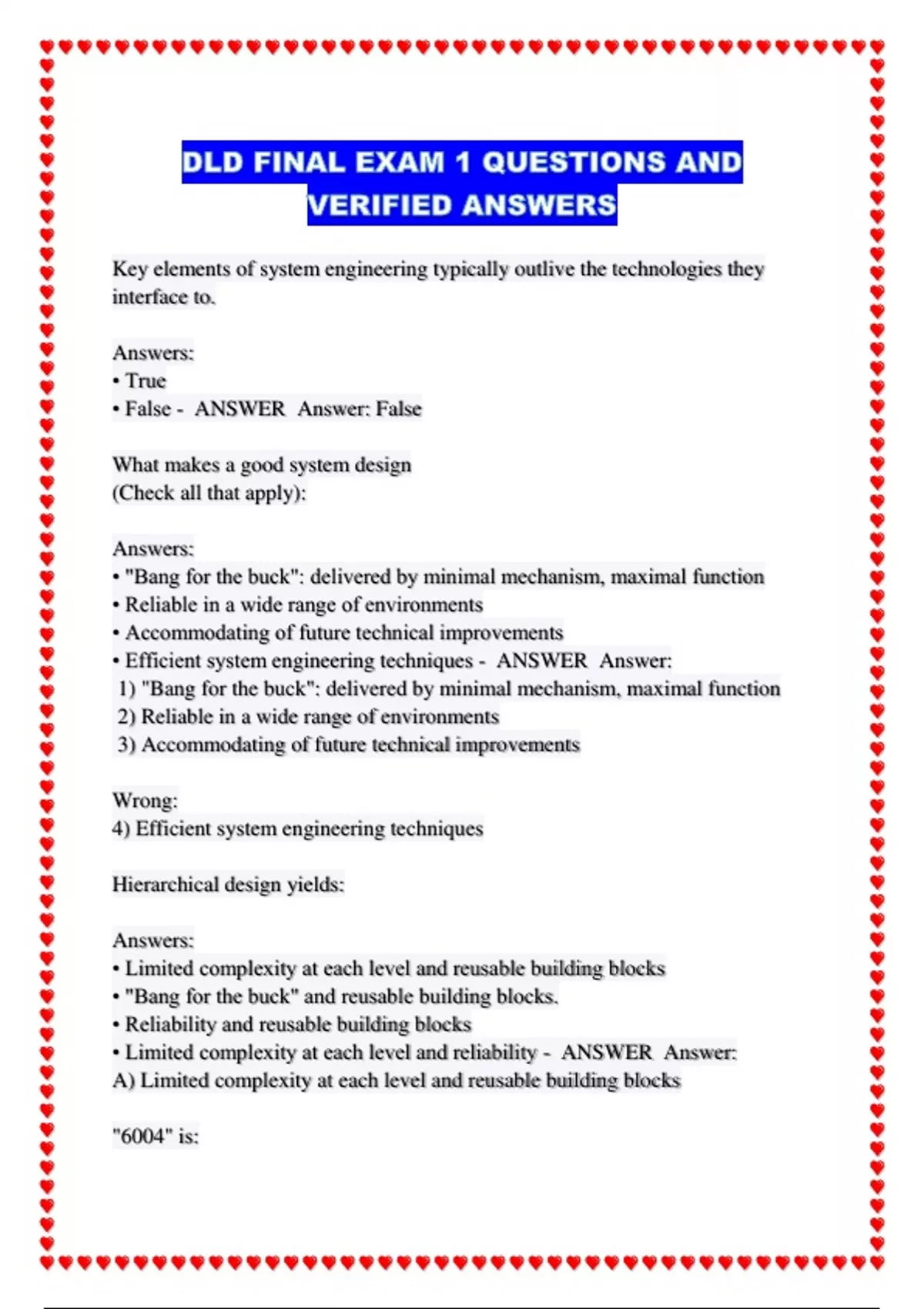 DLD FINAL EXAM 1 QUESTIONS AND VERIFIED ANSWERS

Key elements of system engineering typically outlive the technologies they interface to.

Answers:
• True
• False - ANSWER Answer: False

What makes a good system design
(Check all that apply):

Answers:
• "Bang for the buck": delivered by minimal mechanism, maximal function
• Reliable in a wide range of environments
• Accommodating of future technical improvements
• Efficient system engineering techniques - ANSWER Answer:
1) "Bang for the buck": delivered by minimal mechanism, maximal function
2) Reliable in a wide range of environments
3) Accommodating of future technical improvements

Wrong:
4) Efficient system engineering techniques

Hierarchical design yields:

Answers:
• Limited complexity at each level and reusable building blocks
• "Bang for the buck" and reusable building blocks.
• Reliability and reusable building blocks
• Limited complexity at each level and reliability - ANSWER Answer:
A) Limited complexity at each level and reusable building blocks

"6004" is: